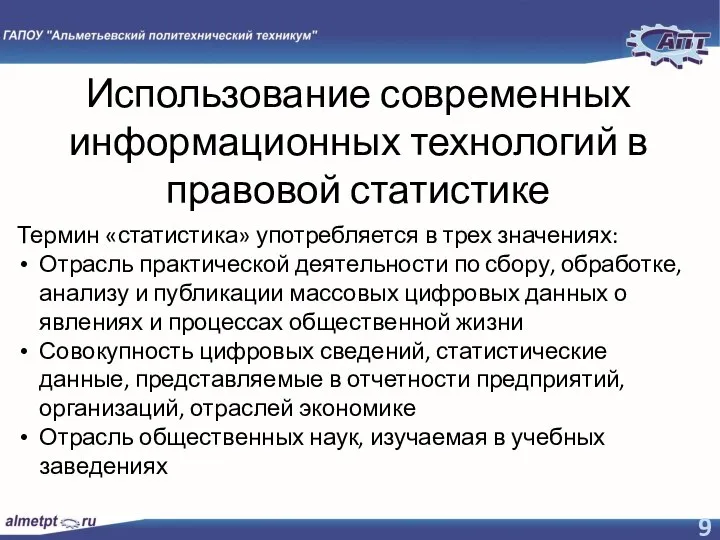 ГАПОУ "Альметьевский политехнический техникум"

АПТ

Использование современных информационных технологий в правовой статистике

Термин «статистика» употребляется в трех значениях:
• Отрасль практической деятельности по сбору, обработке, анализу и публикации массовых цифровых данных о явлениях и процессах общественной жизни
• Совокупность цифровых сведений, статистические данные, представляемые в отчетности предприятий, организаций, отраслей экономике
• Отрасль общественных наук, изучаемая в учебных заведениях

almetpt.ru

9